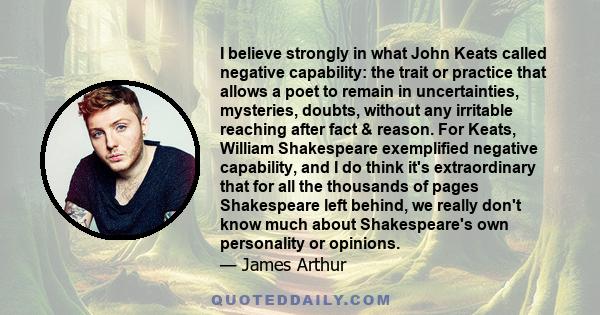 I believe strongly in what John Keats called negative capability: the trait or practice that allows a poet to remain in uncertainties, mysteries, doubts, without any irritable reaching after fact & reason. For Keats, William Shakespeare exemplified negative capability, and I do think it's extraordinary that for all the thousands of pages Shakespeare left behind, we really don't know much about Shakespeare's own personality or opinions.
— James Arthur

QUOTEDDAILY.COM